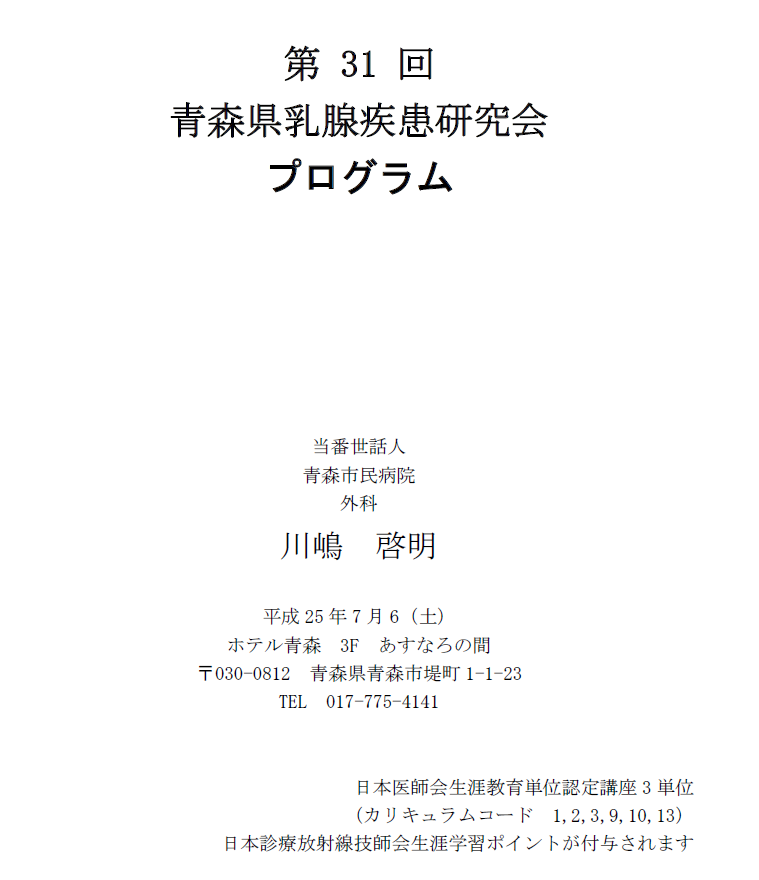 第 31 回
青森県乳腺疾患研究会
プログラム

当番世話人
青森市民病院
外科
川嶋　啓明

平成 25 年 7 月 6（土）
ホテル青森　3F　あすなろの間
〒030-0812　青森県青森市堤町 1-1-23
TEL　017-775-4141

日本医師会生涯教育単位認定講座 3 単位
（カリキュラムコード　1, 2, 3, 9, 10, 13）
日本診療放射線技師会生涯学習ポイントが付与されます